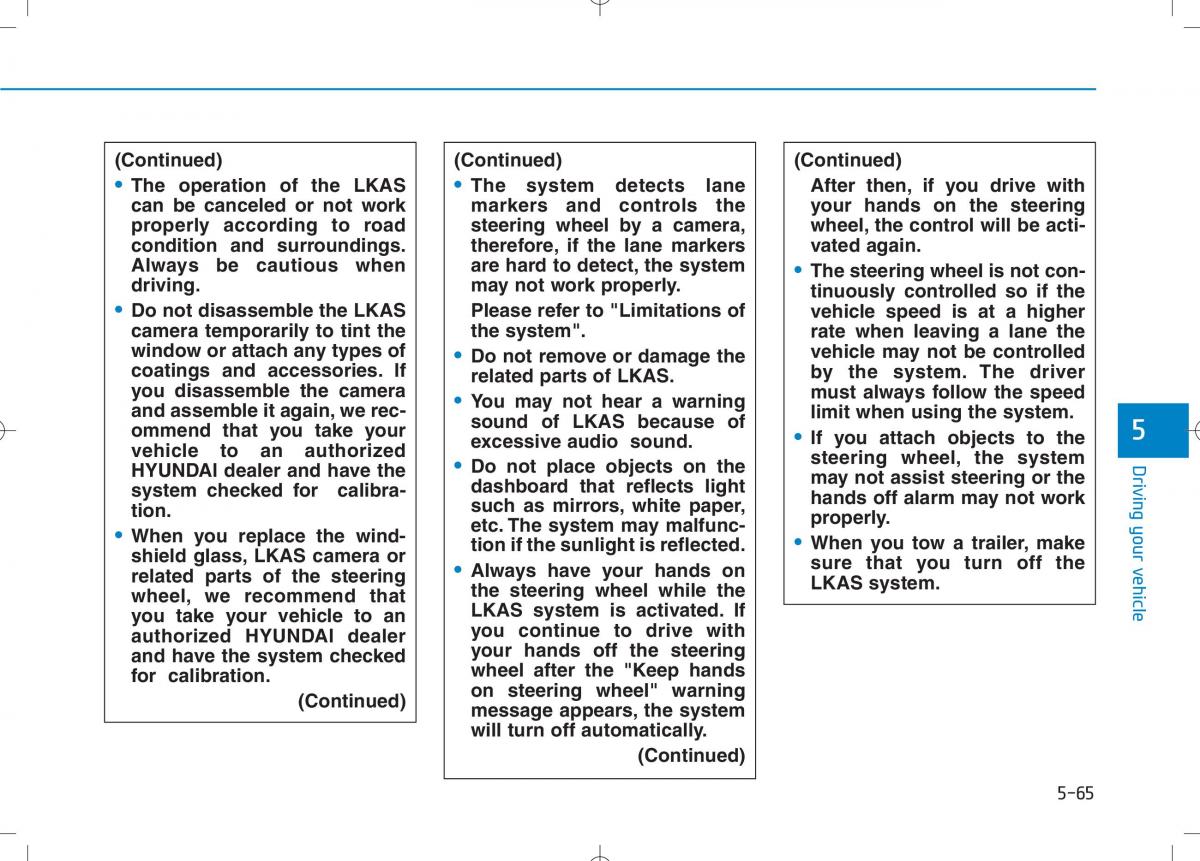 (Continued)

• The operation of the LKAS can be canceled or not work properly according to road condition and surroundings. Always be cautious when driving.

• Do not disassemble the LKAS camera temporarily to tint the window or attach any types of coatings and accessories. If you disassemble the camera and assemble it again, we recommend that you take your vehicle to an authorized HYUNDAI dealer and have the system checked for calibration.

• When you replace the windshield glass, LKAS camera or related parts of the steering wheel, we recommend that you take your vehicle to an authorized HYUNDAI dealer and have the system checked for calibration.

(Continued)

(Continued)

• The system detects lane markers and controls the steering wheel by a camera, therefore, if the lane markers are hard to detect, the system may not work properly.

Please refer to "Limitations of the system".

• Do not remove or damage the related parts of LKAS.

• You may not hear a warning sound of LKAS because of excessive audio sound.

• Do not place objects on the dashboard that reflects light such as mirrors, white paper, etc. The system may malfunction if the sunlight is reflected.

• Always have your hands on the steering wheel while the LKAS system is activated. If you continue to drive with your hands off the steering wheel after the "Keep hands on steering wheel" warning message appears, the system will turn off automatically.

(Continued)

(Continued)

After then, if you drive with your hands on the steering wheel, the control will be activated again.

• The steering wheel is not continuously controlled so if the vehicle speed is at a higher rate when leaving a lane the vehicle may not be controlled by the system. The driver must always follow the speed limit when using the system.

• If you attach objects to the steering wheel, the system may not assist steering or the hands off alarm may not work properly.

• When you tow a trailer, make sure that you turn off the LKAS system.

5

Driving your vehicle

5-65